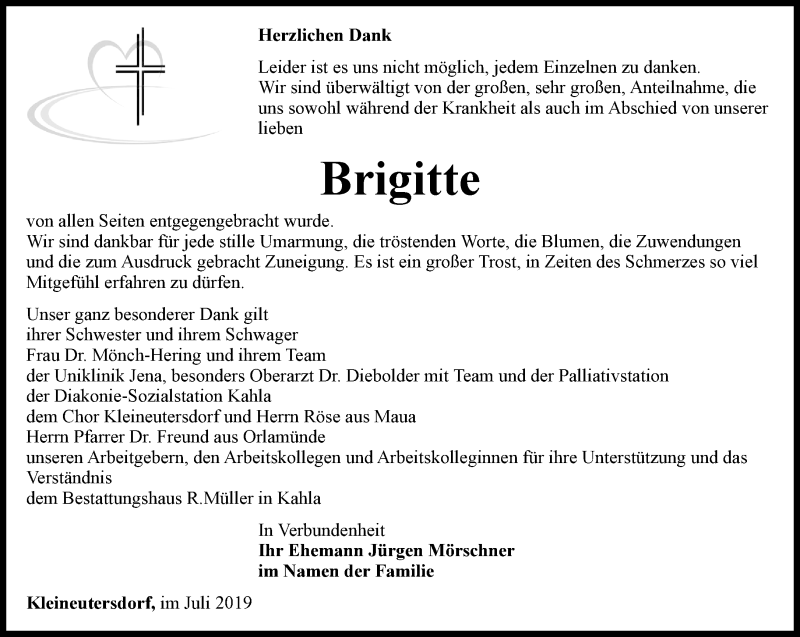 Herzlichen Dank

Leider ist es uns nicht möglich, jedem Einzelnen zu danken.
Wir sind überwältigt von der großen, sehr großen, Anteilnahme, die uns sowohl während der Krankheit als auch im Abschied von unserer lieben

Brigitte

von allen Seiten entgegengebracht wurde.
Wir sind dankbar für jede stille Umarmung, die tröstenden Worte, die Blumen, die Zuwendungen und die zum Ausdruck gebracht Zuneigung. Es ist ein großer Trost, in Zeiten des Schmerzes so viel Mitgefühl erfahren zu dürfen.

Unser ganz besonderer Dank gilt
ihrer Schwester und ihrem Schwager
Frau Dr. Mönch-Hering und ihrem Team
der Uniklinik Jena, besonders Oberarzt Dr. Diebolder mit Team und der Palliativstation
der Diakonie-Sozialstation Kahla
dem Chor Kleineutersdorf und Herrn Röse aus Maua
Herrn Pfarrer Dr. Freund aus Orlamünde
unseren Arbeitgebern, den Arbeitskollegen und Arbeitskolleginnen für ihre Unterstützung und das Verständnis
dem Bestattungshaus R.Müller in Kahla

In Verbundenheit
Ihr Ehemann Jürgen Mörschner
im Namen der Familie

Kleineutersdorf, im Juli 2019